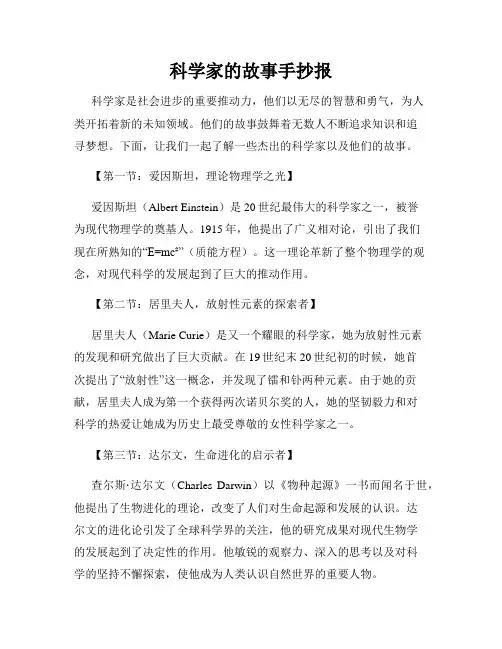 科学家的故事手抄报

科学家是社会进步的重要推动力，他们以无尽的智慧和勇气，为人类开拓着新的未知领域。他们的故事鼓舞着无数人不断追求知识和追寻梦想。下面，让我们一起了解一些杰出的科学家以及他们的故事。

【第一节：爱因斯坦，理论物理学之光】

爱因斯坦（Albert Einstein）是20世纪最伟大的科学家之一，被誉为现代物理学的奠基人。1915年，他提出了广义相对论，引出了我们现在所熟知的“$E=mc^2$”（质能方程）。这一理论革新了整个物理学的观念，对现代科学的发展起到了巨大的推动作用。

【第二节：居里夫人，放射性元素的探索者】

居里夫人（Marie Curie）是又一个耀眼的科学家，她为放射性元素的发现和研究做出了巨大贡献。在19世纪末20世纪初的时候，她首次提出了“放射性”这一概念，并发现了镭和钋两种元素。由于她的贡献，居里夫人成为第一个获得两次诺贝尔奖的人，她的坚韧毅力和对科学的热爱让她成为历史上最受尊敬的女性科学家之一。

【第三节：达尔文，生命进化的启示者】

查尔斯·达尔文（Charles Darwin）以《物种起源》一书而闻名于世，他提出了生物进化的理论，改变了人们对生命起源和发展的认识。达尔文的进化论引发了全球科学界的关注，他的研究成果对现代生物学的发展起到了决定性的作用。他敏锐的观察力、深入的思考以及对科学的坚持不懈探索，使他成为人类认识自然世界的重要人物。